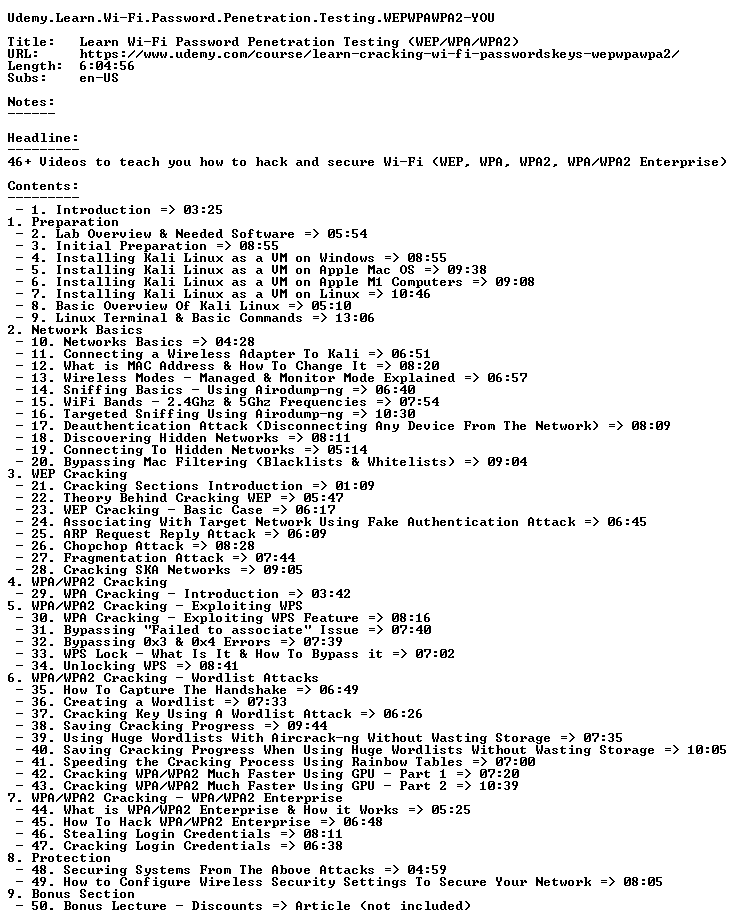 Udemy.Learn.Wi-Fi.Password.Penetration.Testing.WEPWPAWPA2-YOU

Title: Learn Wi-Fi Password Penetration Testing (WEP/WPA/WPA2)
URL: https://www.udemy.com/course/learn-cracking-wi-fi-passwordskeys-wepwpawpa2/
Length: 6:04:56
Subs: en-US

Notes:
------

Headline:
---------
46+ Videos to teach you how to hack and secure Wi-Fi (WEP, WPA, WPA2, WPA/WPA2 Enterprise)

Contents:
---------
- 1. Introduction => 03:25
1. Preparation
- 2. Lab Overview & Needed Software => 05:54
- 3. Initial Preparation => 08:55
- 4. Installing Kali Linux as a VM on Windows => 08:55
- 5. Installing Kali Linux as a VM on Apple Mac OS => 09:38
- 6. Installing Kali Linux as a VM on Apple M1 Computers => 09:08
- 7. Installing Kali Linux as a VM on Linux => 10:46
- 8. Basic Overview Of Kali Linux => 05:10
- 9. Linux Terminal & Basic Commands => 13:06
2. Network Basics
- 10. Networks Basics => 04:28
- 11. Connecting a Wireless Adapter To Kali => 06:51
- 12. What is MAC Address & How To Change It => 08:20
- 13. Wireless Modes - Managed & Monitor Mode Explained => 06:57
- 14. Sniffing Basics - Using Airodump-ng => 06:40
- 15. WiFi Bands - 2.4Ghz & 5Ghz Frequencies => 07:54
- 16. Targeted Sniffing Using Airodump-ng => 10:30
- 17. Deauthentication Attack (Disconnecting Any Device From The Network) => 08:09
- 18. Discovering Hidden Networks => 08:11
- 19. Connecting To Hidden Networks => 05:14
- 20. Bypassing Mac Filtering (Blacklists & Whitelists) => 09:04
3. WEP Cracking
- 21. Cracking Sections Introduction => 01:09
- 22. Theory Behind Cracking WEP => 05:47
- 23. WEP Cracking - Basic Case => 06:17
- 24. Associating With Target Network Using Fake Authentication Attack => 06:45
- 25. ARP Request Reply Attack => 06:09
- 26. Chopchop Attack => 08:28
- 27. Fragmentation Attack => 07:44
- 28. Cracking SKA Networks => 09:05
4. WPA/WPA2 Cracking
- 29. WPA Cracking - Introduction => 03:42
5. WPA/WPA2 Cracking - Exploiting WPS
- 30. WPA Cracking - Exploiting WPS Feature => 08:16
- 31. Bypassing "Failed to associate" Issue => 07:40
- 32. Bypassing 0x3 & 0x4 Errors => 07:39
- 33. WPS Lock - What Is It & How To Bypass it => 07:02
- 34. Unlocking WPS => 08:41
6. WPA/WPA2 Cracking - Wordlist Attacks
- 35. How To Capture The Handshake => 06:49
- 36. Creating a Wordlist => 07:33
- 37. Cracking Key Using A Wordlist Attack => 06:26
- 38. Saving Cracking Progress => 09:44
- 39. Using Huge Wordlists With Aircrack-ng Without Wasting Storage => 07:35
- 40. Saving Cracking Progress When Using Huge Wordlists Without Wasting Storage => 10:05
- 41. Speeding the Cracking Process Using Rainbow Tables => 07:00
- 42. Cracking WPA/WPA2 Much Faster Using GPU - Part 1 => 07:20
- 43. Cracking WPA/WPA2 Much Faster Using GPU - Part 2 => 10:39
7. WPA/WPA2 Cracking - WPA/WPA2 Enterprise
- 44. What is WPA/WPA2 Enterprise & How it Works => 05:25
- 45. How To Hack WPA/WPA2 Enterprise => 06:48
- 46. Stealing Login Credentials => 08:11
- 47. Cracking Login Credentials => 06:38
8. Protection
- 48. Securing Systems From The Above Attacks => 04:59
- 49. How to Configure Wireless Security Settings To Secure Your Network => 08:05
9. Bonus Section
- 50. Bonus Lecture - Discounts => Article (not included)